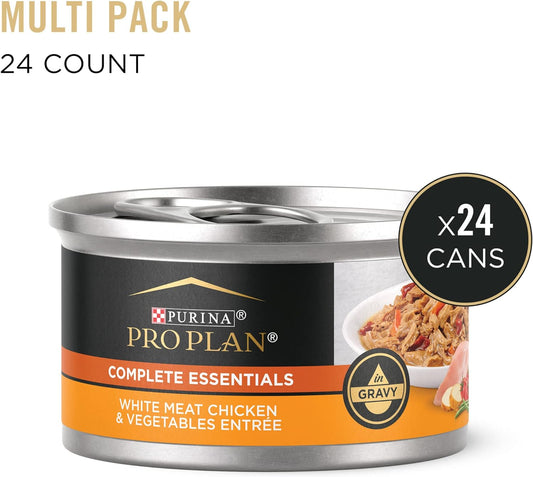 MULTI PACK
24 COUNT

x24
CANS

PURINA®
PRO PLAN®

COMPLETE ESSENTIALS

in
GRAVY

WHITE MEAT CHICKEN & VEGETABLES ENTRÉE